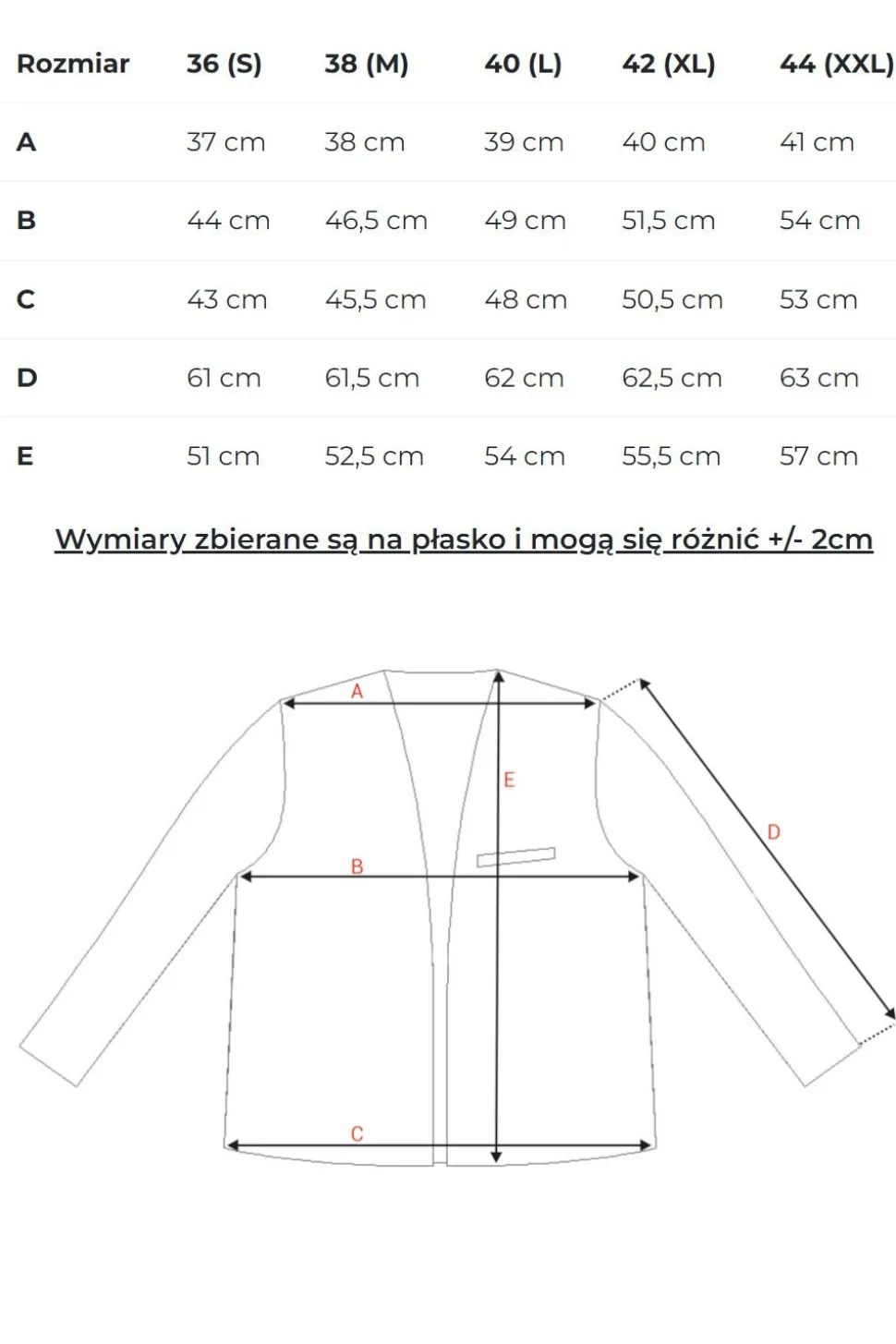 | Rozmiar | 36 (S) | 38 (M) | 40 (L) | 42 (XL) | 44 (XXL) |
|---|---|---|---|---|---|
| A | 37 cm | 38 cm | 39 cm | 40 cm | 41 cm |
| B | 44 cm | 46,5 cm | 49 cm | 51,5 cm | 54 cm |
| C | 43 cm | 45,5 cm | 48 cm | 50,5 cm | 53 cm |
| D | 61 cm | 61,5 cm | 62 cm | 62,5 cm | 63 cm |
| E | 51 cm | 52,5 cm | 54 cm | 55,5 cm | 57 cm |

Wymiary zbierane są na płasko i mogą się różnić +/- 2cm

A
E
D
B
C